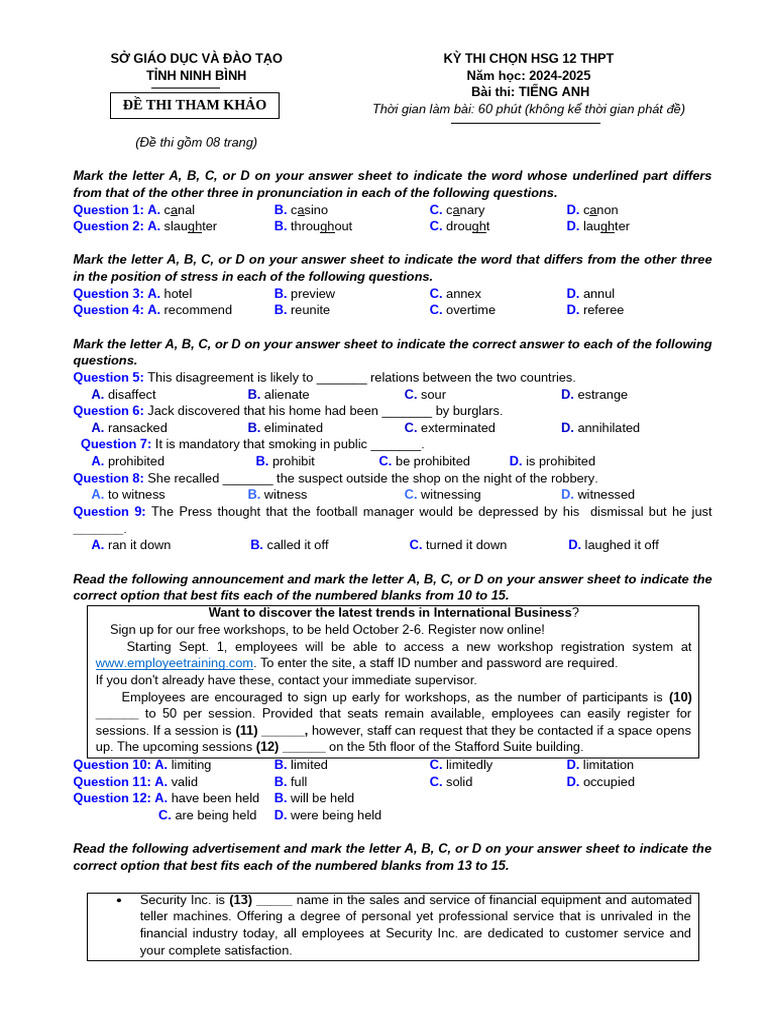 SỞ GIÁO DỤC VÀ ĐÀO TẠO
TỈNH NINH BÌNH

ĐỀ THI THAM KHẢO

(Đề thi gồm 08 trang)

KỲ THI CHỌN HSG 12 THPT
Năm học: 2024-2025
Bài thi: TIẾNG ANH
Thời gian làm bài: 60 phút (không kể thời gian phát đề)

Mark the letter A, B, C, or D on your answer sheet to indicate the word whose underlined part differs from that of the other three in pronunciation in each of the following questions.
Question 1: A. canal B. casino C. canary D. canon
Question 2: A. slaughter B. throughout C. drought D. laughter

Mark the letter A, B, C, or D on your answer sheet to indicate the word that differs from the other three in the position of stress in each of the following questions.
Question 3: A. hotel B. preview C. annex D. annul
Question 4: A. recommend B. reunite C. overtime D. referee

Mark the letter A, B, C, or D on your answer sheet to indicate the correct answer to each of the following questions.
Question 5: This disagreement is likely to _______ relations between the two countries.
A. disaffect B. alienate C. sour D. estrange
Question 6: Jack discovered that his home had been _______ by burglars.
A. ransacked B. eliminated C. exterminated D. annihilated
Question 7: It is mandatory that smoking in public _______.
A. prohibited B. prohibit C. be prohibited D. is prohibited
Question 8: She recalled _______ the suspect outside the shop on the night of the robbery.
A. to witness B. witness C. witnessing D. witnessed
Question 9: The Press thought that the football manager would be depressed by his dismissal but he just _______.
A. ran it down B. called it off C. turned it down D. laughed it off

Read the following announcement and mark the letter A, B, C, or D on your answer sheet to indicate the correct option that best fits each of the numbered blanks from 10 to 15.
Want to discover the latest trends in International Business?
Sign up for our free workshops, to be held October 2-6. Register now online!
Starting Sept. 1, employees will be able to access a new workshop registration system at www.employeetraining.com. To enter the site, a staff ID number and password are required.
If you don't already have these, contact your immediate supervisor.
Employees are encouraged to sign up early for workshops, as the number of participants is (10) ______ to 50 per session. Provided that seats remain available, employees can easily register for sessions. If a session is (11) ______, however, staff can request that they be contacted if a space opens up. The upcoming sessions (12) ______ on the 5th floor of the Stafford Suite building.
Question 10: A. limiting B. limited C. limitedly D. limitation
Question 11: A. valid B. full C. solid D. occupied
Question 12: A. have been held B. will be held C. are being held D. were being held

Read the following advertisement and mark the letter A, B, C, or D on your answer sheet to indicate the correct option that best fits each of the numbered blanks from 13 to 15.

• Security Inc. is (13) _____ name in the sales and service of financial equipment and automated teller machines. Offering a degree of personal yet professional service that is unrivaled in the financial industry today, all employees at Security Inc. are dedicated to customer service and your complete satisfaction.